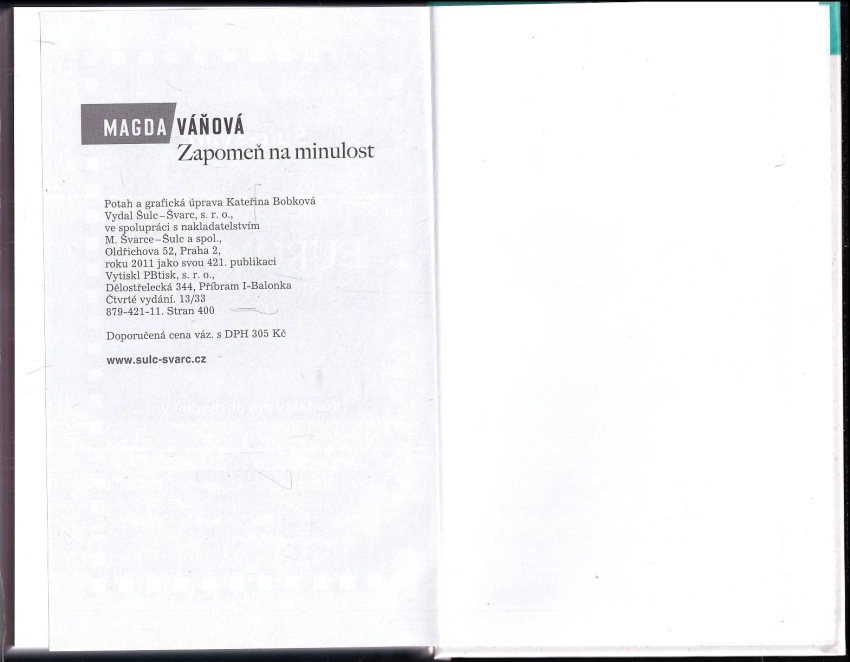 MAGDA VÁŇOVÁ
Zapomeň na minulost

Potah a grafická úprava Kateřina Bobková
Vydal Šulc-Švarc, s. r. o.,
ve spolupráci s nakladatelstvím
M. Švarce-Šulc a spol.,
Oldřichova 52, Praha 2,
roku 2011 jako svou 421. publikaci
Vytiskl PBtisk, s. r. o.,
Dělostřelecká 344, Příbram I-Balonka
Čtvrté vydání. 13/33
879-421-11. Stran 400

Doporučená cena váz. s DPH 305 Kč

www.sulc-svarc.cz